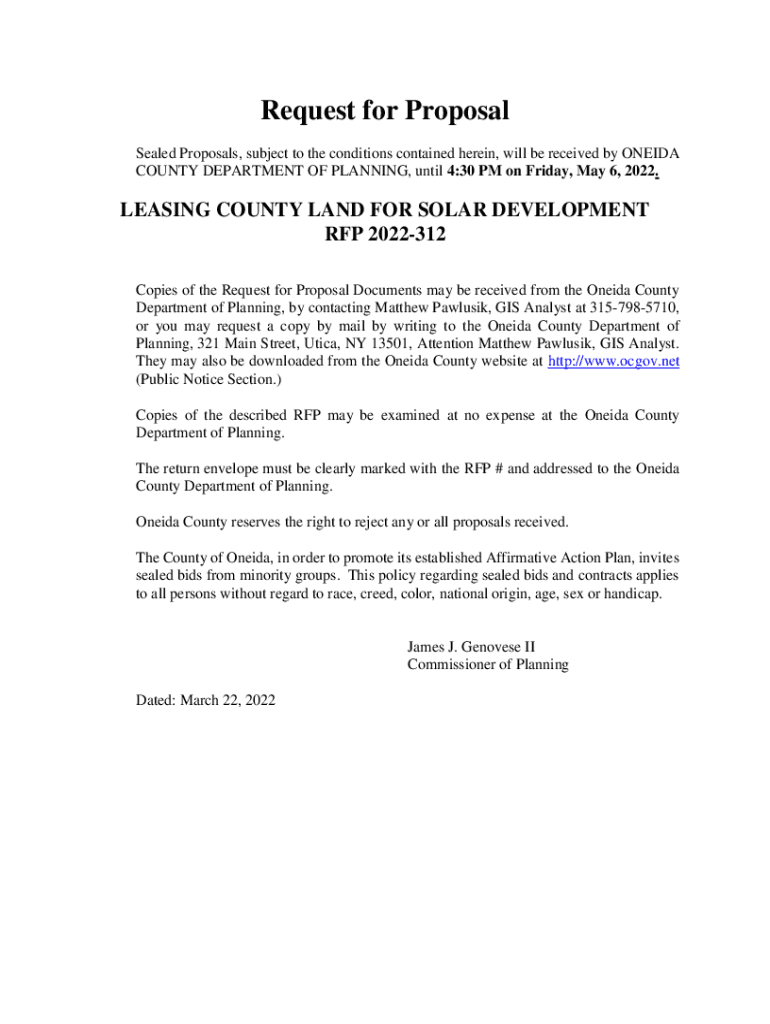 Request for Proposal

Sealed Proposals, subject to the conditions contained herein, will be received by ONEIDA COUNTY DEPARTMENT OF PLANNING, until 4:30 PM on Friday, May 6, 2022.

LEASING COUNTY LAND FOR SOLAR DEVELOPMENT
RFP 2022-312

Copies of the Request for Proposal Documents may be received from the Oneida County Department of Planning, by contacting Matthew Pawlusik, GIS Analyst at 315-798-5710, or you may request a copy by mail by writing to the Oneida County Department of Planning, 321 Main Street, Utica, NY 13501, Attention Matthew Pawlusik, GIS Analyst. They may also be downloaded from the Oneida County website at http://www.ocgov.net (Public Notice Section.)

Copies of the described RFP may be examined at no expense at the Oneida County Department of Planning.

The return envelope must be clearly marked with the RFP # and addressed to the Oneida County Department of Planning.

Oneida County reserves the right to reject any or all proposals received.

The County of Oneida, in order to promote its established Affirmative Action Plan, invites sealed bids from minority groups. This policy regarding sealed bids and contracts applies to all persons without regard to race, creed, color, national origin, age, sex or handicap.

James J. Genovese II
Commissioner of Planning

Dated: March 22, 2022